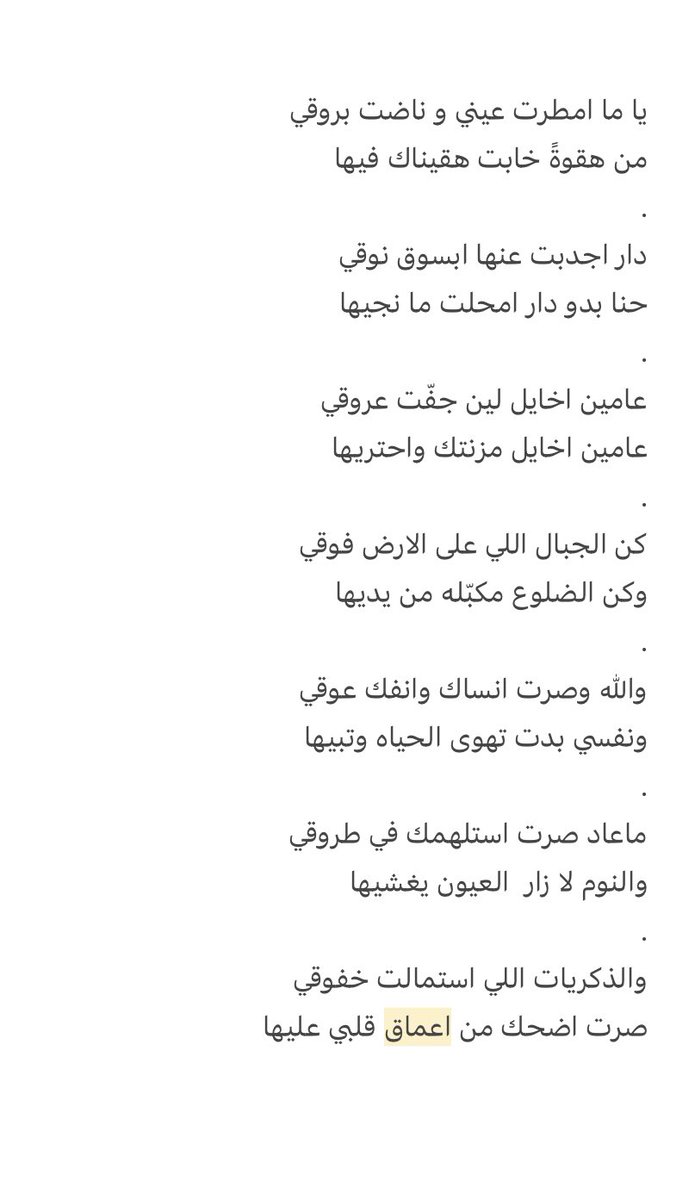 يا ما امطرت عيني و ناضت بروقي
من هقوةً خابت هقيناك فيها
.
دار اجدبت عنها ابسوق نوقي
حنا بدو دار امحلت ما نجيها
.
عامين اخايل لين جفّت عروقي
عامين اخايل مزنتك واحتريها
.
كن الجبال اللي على الارض فوقي
وكن الضلوع مكبّله من يديها
.
والله وصرت انساك وانفك عوقي
ونفسي بدت تهوى الحياه وتبيها
.
ماعاد صرت استلهمك في طروقي
والنوم لا زار العيون يغشيها
.
والذكريات اللي استمالت خفوقي
صرت اضحك من اعماق قلبي عليها